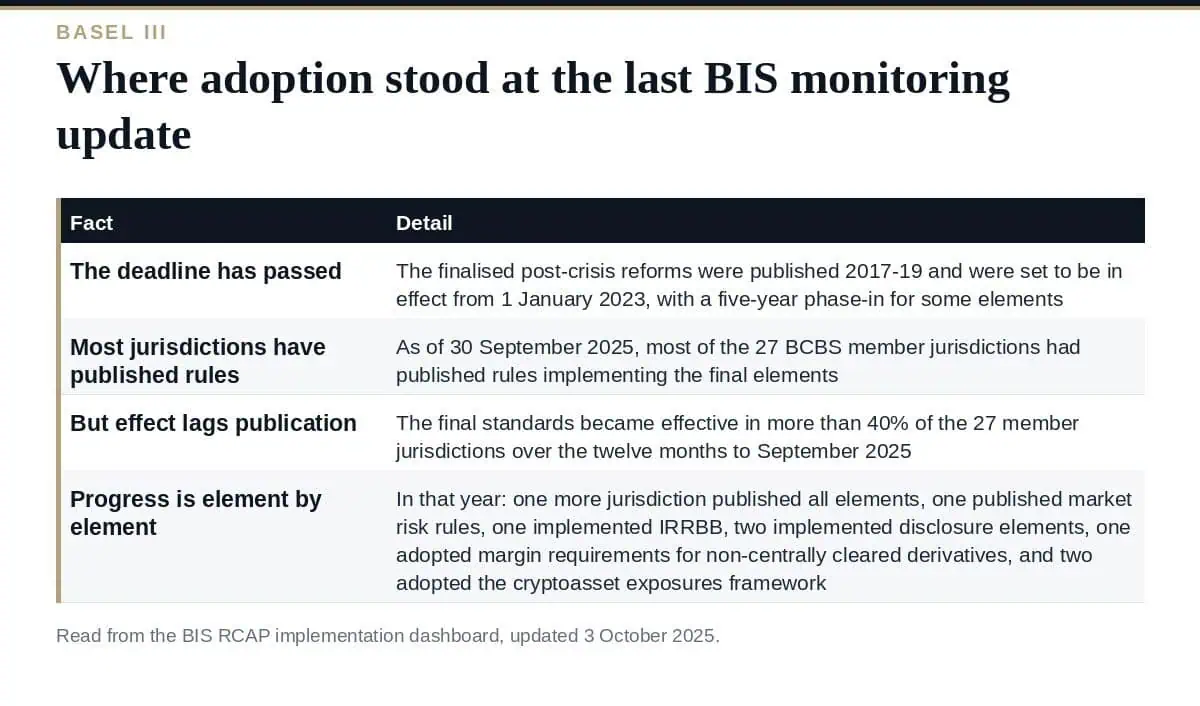 BASEL III

Where adoption stood at the last BIS monitoring update

| Fact | Detail |
|---|---|
| The deadline has passed | The finalised post-crisis reforms were published 2017-19 and were set to be in effect from 1 January 2023, with a five-year phase-in for some elements |
| Most jurisdictions have published rules | As of 30 September 2025, most of the 27 BCBS member jurisdictions had published rules implementing the final elements |
| But effect lags publication | The final standards became effective in more than 40% of the 27 member jurisdictions over the twelve months to September 2025 |
| Progress is element by element | In that year: one more jurisdiction published all elements, one published market risk rules, one implemented IRRBB, two implemented disclosure elements, one adopted margin requirements for non-centrally cleared derivatives, and two adopted the cryptoasset exposures framework |

Read from the BIS RCAP implementation dashboard, updated 3 October 2025.